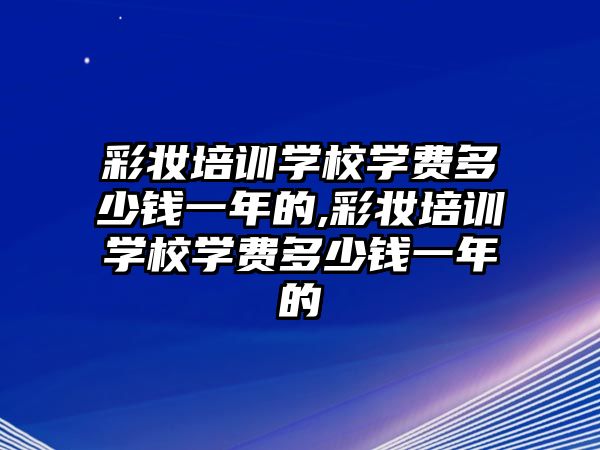 彩妆培训学校学费多少钱一年的,彩妆培训学校学费多少钱一年的